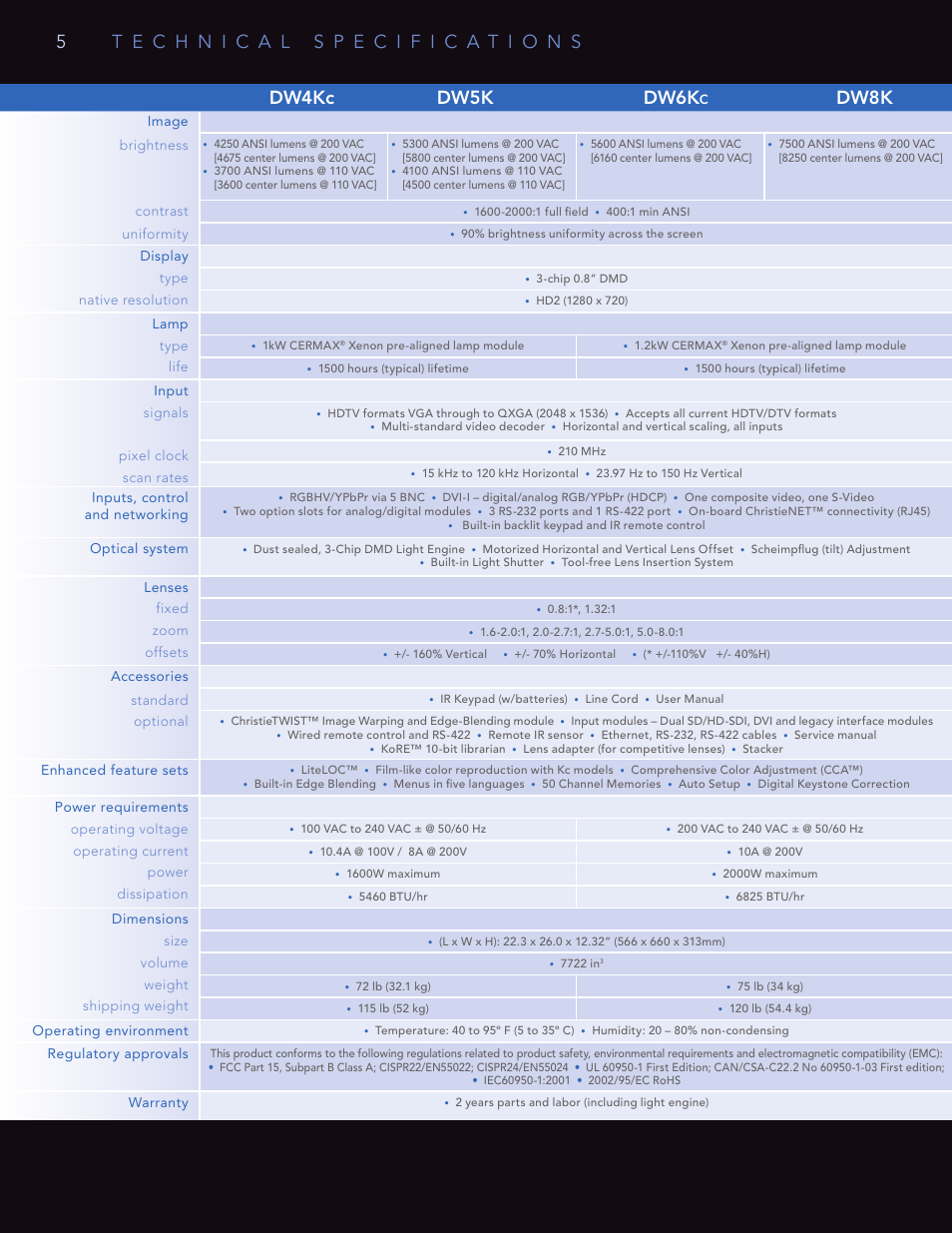 5 TECHNICAL SPECIFICATIONS

| | DW4Kc | DW5K | DW6Kc | DW8K |
|---|---|---|---|---|
| Image | | | | |
| brightness | • 4250 ANSI lumens @ 200 VAC [4675 center lumens @ 200 VAC] • 3700 ANSI lumens @ 110 VAC [3600 center lumens @ 110 VAC] | • 5300 ANSI lumens @ 200 VAC [5800 center lumens @ 200 VAC] • 4100 ANSI lumens @ 110 VAC [4500 center lumens @ 110 VAC] | • 5600 ANSI lumens @ 200 VAC [6160 center lumens @ 200 VAC] | • 7500 ANSI lumens @ 200 VAC [8250 center lumens @ 200 VAC] |
| contrast | • 1600-2000:1 full field • 400:1 min ANSI | | | |
| uniformity | • 90% brightness uniformity across the screen | | | |
| Display | | | | |
| type | • 3-chip 0.8" DMD | | | |
| native resolution | • HD2 (1280 x 720) | | | |
| Lamp | | | | |
| type | • 1kW CERMAX® Xenon pre-aligned lamp module | | • 1.2kW CERMAX® Xenon pre-aligned lamp module | |
| life | • 1500 hours (typical) lifetime | | • 1500 hours (typical) lifetime | |
| Input | | | | |
| signals | • HDTV formats VGA through to QXGA (2048 x 1536) • Accepts all current HDTV/DTV formats • Multi-standard video decoder • Horizontal and vertical scaling, all inputs | | | |
| pixel clock | • 210 MHz | | | |
| scan rates | • 15 kHz to 120 kHz Horizontal • 23.97 Hz to 150 Hz Vertical | | | |
| Inputs, control and networking | • RGBHV/YPbPr via 5 BNC • DVI-I – digital/analog RGB/YPbPr (HDCP) • One composite video, one S-Video • Two option slots for analog/digital modules • 3 RS-232 ports and 1 RS-422 port • On-board ChristieNET™ connectivity (RJ45) • Built-in backlit keypad and IR remote control | | | |
| Optical system | • Dust sealed, 3-Chip DMD Light Engine • Motorized Horizontal and Vertical Lens Offset • Scheimpflug (tilt) Adjustment • Built-in Light Shutter • Tool-free Lens Insertion System | | | |
| Lenses | | | | |
| fixed | • 0.8:1*, 1.32:1 | | | |
| zoom | • 1.6-2.0:1, 2.0-2.7:1, 2.7-5.0:1, 5.0-8.0:1 | | | |
| offsets | • +/- 160% Vertical • +/- 70% Horizontal • (* +/-110%V +/- 40%H) | | | |
| Accessories | | | | |
| standard | • IR Keypad (w/batteries) • Line Cord • User Manual | | | |
| optional | • ChristieTWIST™ Image Warping and Edge-Blending module • Input modules – Dual SD/HD-SDI, DVI and legacy interface modules • Wired remote control and RS-422 • Remote IR sensor • Ethernet, RS-232, RS-422 cables • Service manual • KoRE™ 10-bit librarian • Lens adapter (for competitive lenses) • Stacker | | | |
| Enhanced feature sets | • LiteLOC™ • Film-like color reproduction with Kc models • Comprehensive Color Adjustment (CCA™) • Built-in Edge Blending • Menus in five languages • 50 Channel Memories • Auto Setup • Digital Keystone Correction | | | |
| Power requirements | | | | |
| operating voltage | • 100 VAC to 240 VAC ± @ 50/60 Hz | | • 200 VAC to 240 VAC ± @ 50/60 Hz | |
| operating current | • 10.4A @ 100V / 8A @ 200V | | • 10A @ 200V | |
| power | • 1600W maximum | | • 2000W maximum | |
| dissipation | • 5460 BTU/hr | | • 6825 BTU/hr | |
| Dimensions | | | | |
| size | • (L x W x H): 22.3 x 26.0 x 12.32" (566 x 660 x 313mm) | | | |
| volume | • 7722 in$^3$ | | | |
| weight | • 72 lb (32.1 kg) | | • 75 lb (34 kg) | |
| shipping weight | • 115 lb (52 kg) | | • 120 lb (54.4 kg) | |
| Operating environment | • Temperature: 40 to 95° F (5 to 35° C) • Humidity: 20 – 80% non-condensing | | | |
| Regulatory approvals | This product conforms to the following regulations related to product safety, environmental requirements and electromagnetic compatibility (EMC): • FCC Part 15, Subpart B Class A; CISPR22/EN55022; CISPR24/EN55024 • UL 60950-1 First Edition; CAN/CSA-C22.2 No 60950-1-03 First edition; • IEC60950-1:2001 • 2002/95/EC RoHS | | | |
| Warranty | • 2 years parts and labor (including light engine) | | | |